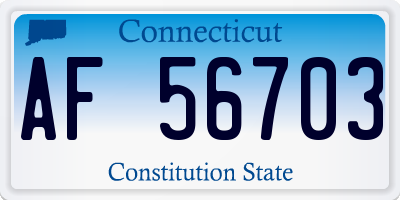 Connecticut

AF 56703

Constitution State